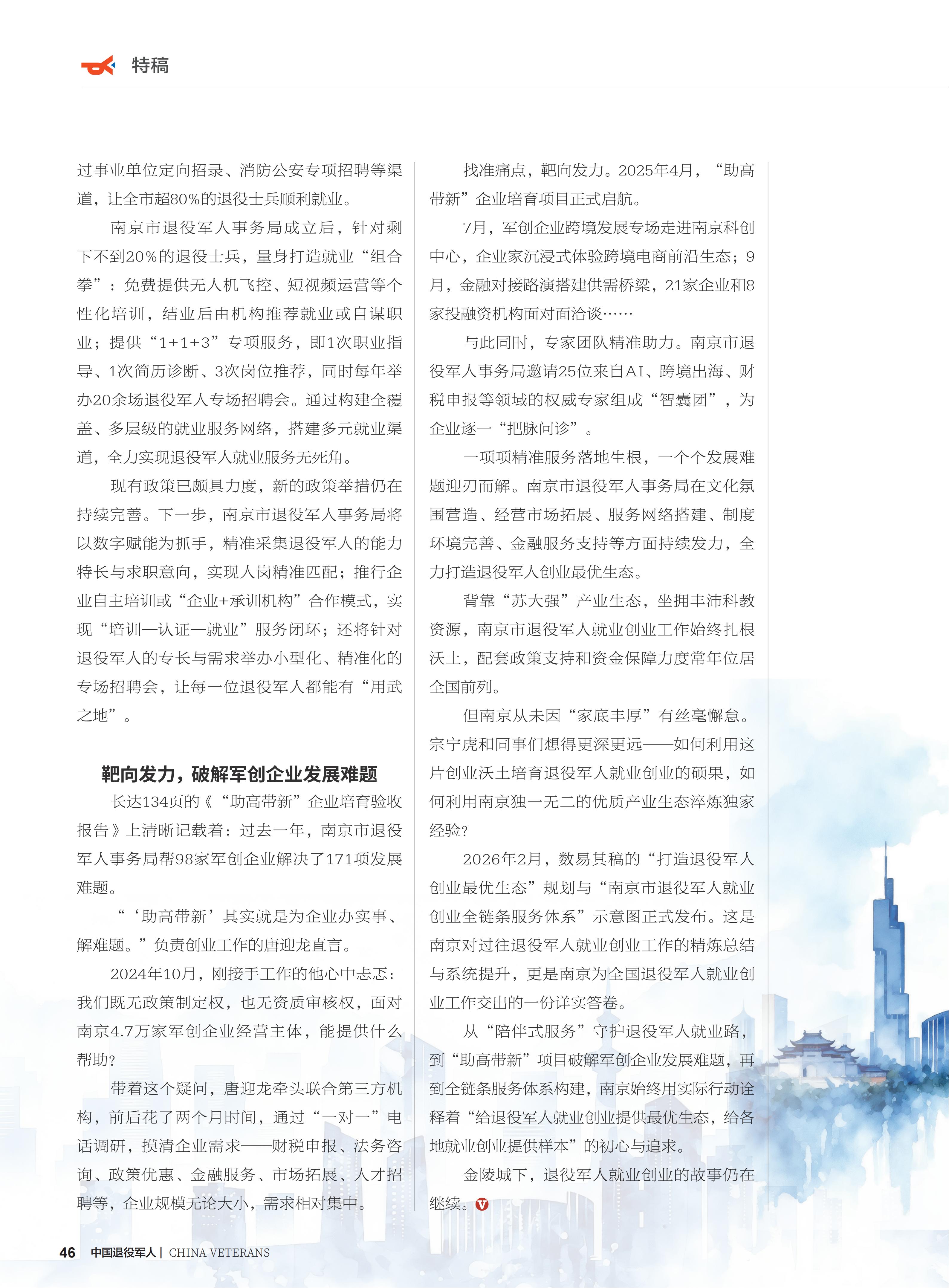 特稿

过事业单位定向招录、消防公安专项招聘等渠道，让全市超80%的退役士兵顺利就业。

南京市退役军人事务局成立后，针对剩下不到20%的退役士兵，量身打造就业“组合拳”：免费提供无人机飞控、短视频运营等个性化培训，结业后由机构推荐就业或自谋职业；提供“1+1+3”专项服务，即1次职业指导、1次简历诊断、3次岗位推荐，同时每年举办20余场退役军人专场招聘会。通过构建全覆盖、多层级的就业服务网络，搭建多元就业渠道，全力实现退役军人就业服务无死角。

现有政策已颇具力度，新的政策举措仍在持续完善。下一步，南京市退役军人事务局将以数字赋能为抓手，精准采集退役军人的能力特长与求职意向，实现人岗精准匹配；推行企业自主培训或“企业+承训机构”合作模式，实现“培训—认证—就业”服务闭环；还将针对退役军人的专长与需求举办小型化、精准化的专场招聘会，让每一位退役军人都能有“用武之地”。

靶向发力，破解军创企业发展难题

长达134页的《“助高带新”企业培育验收报告》上清晰记载着：过去一年，南京市退役军人事务局帮98家军创企业解决了171项发展难题。

“‘助高带新’其实就是为企业办实事、解难题。”负责创业工作的唐迎龙直言。

2024年10月，刚接手工作的他心中忐忑：我们既无政策制定权，也无资质审核权，面对南京4.7万家军创企业经营主体，能提供什么帮助？

带着这个疑问，唐迎龙牵头联合第三方机构，前后花了两个月时间，通过“一对一”电话调研，摸清企业需求——财税申报、法务咨询、政策优惠、金融服务、市场拓展、人才招聘等，企业规模无论大小，需求相对集中。

找准痛点，靶向发力。2025年4月，“助高带新”企业培育项目正式启航。

7月，军创企业跨境发展专场走进南京科创中心，企业家沉浸式体验跨境电商前沿生态；9月，金融对接路演搭建供需桥梁，21家企业和8家投融资机构面对面洽谈……

与此同时，专家团队精准助力。南京市退役军人事务局邀请25位来自AI、跨境出海、财税申报等领域的权威专家组成“智囊团”，为企业逐一“把脉问诊”。

一项项精准服务落地生根，一个个发展难题迎刃而解。南京市退役军人事务局在文化氛围营造、经营市场拓展、服务网络搭建、制度环境完善、金融服务支持等方面持续发力，全力打造退役军人创业最优生态。

背靠“苏大强”产业生态，坐拥丰沛科教资源，南京市退役军人就业创业工作始终扎根沃土，配套政策支持和资金保障力度常年位居全国前列。

但南京从未因“家底丰厚”有丝毫懈怠。宗宁虎和同事们想得更深更远——如何利用这片创业沃土培育退役军人就业创业的硕果，如何利用南京独一无二的优质产业生态淬炼独家经验？

2026年2月，数易其稿的“打造退役军人创业最优生态”规划与“南京市退役军人就业创业全链条服务体系”示意图正式发布。这是南京对过往退役军人就业创业工作的精炼总结与系统提升，更是南京为全国退役军人就业创业工作交出的一份详实答卷。

从“陪伴式服务”守护退役军人就业路，到“助高带新”项目破解军创企业发展难题，再到全链条服务体系构建，南京始终用实际行动诠释着“给退役军人就业创业提供最优生态，给各地就业创业提供样本”的初心与追求。

金陵城下，退役军人就业创业的故事仍在继续。

46 中国退役军人 | CHINA VETERANS